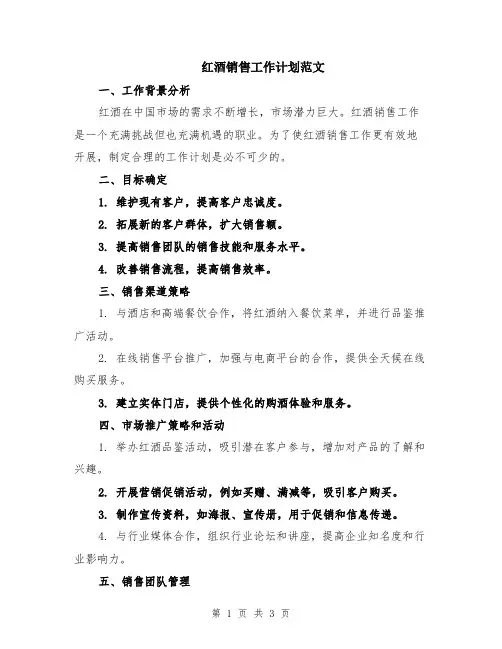 红酒销售工作计划范文

一、工作背景分析

红酒在中国市场的需求不断增长，市场潜力巨大。红酒销售工作是一个充满挑战但也充满机遇的职业。为了使红酒销售工作更有效地开展，制定合理的工作计划是必不可少的。

二、目标确定

1. 维护现有客户，提高客户忠诚度。

2. 拓展新的客户群体，扩大销售额。

3. 提高销售团队的销售技能和服务水平。

4. 改善销售流程，提高销售效率。

三、销售渠道策略

1. 与酒店和高端餐饮合作，将红酒纳入餐饮菜单，并进行品鉴推广活动。

2. 在线销售平台推广，加强与电商平台的合作，提供全天候在线购买服务。

3. 建立实体门店，提供个性化的购酒体验和服务。

四、市场推广策略和活动

1. 举办红酒品鉴活动，吸引潜在客户参与，增加对产品的了解和兴趣。

2. 开展营销促销活动，例如买赠、满减等，吸引客户购买。

3. 制作宣传资料，如海报、宣传册，用于促销和信息传递。

4. 与行业媒体合作，组织行业论坛和讲座，提高企业知名度和行业影响力。

五、销售团队管理

第 1 页 共 3 页